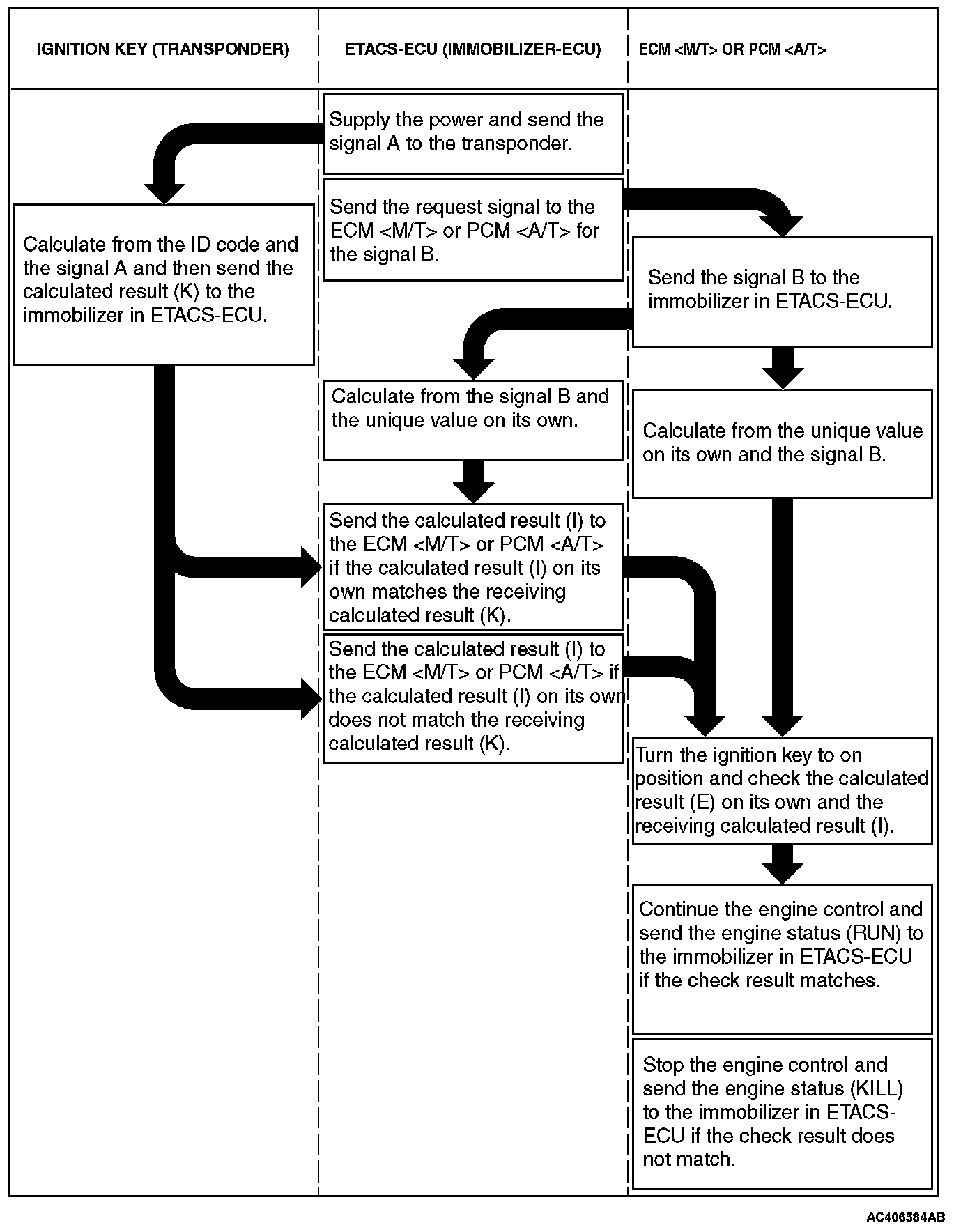 IGNITION KEY (TRANSPONDER)

Calculate from the ID code and the signal A and then send the calculated result (K) to the immobilizer in ETACS-ECU.

ETACS-ECU (IMMOBILIZER-ECU)

Supply the power and send the signal A to the transponder.

Send the request signal to the ECM <M/T> or PCM <A/T> for the signal B.

Calculate from the signal B and the unique value on its own.

Send the calculated result (I) to the ECM <M/T> or PCM <A/T> if the calculated result (I) on its own matches the receiving calculated result (K).

Send the calculated result (I) to the ECM <M/T> or PCM <A/T> if the calculated result (I) on its own does not match the receiving calculated result (K).

ECM <M/T> OR PCM <A/T>

Send the signal B to the immobilizer in ETACS-ECU.

Calculate from the unique value on its own and the signal B.

Turn the ignition key to on position and check the calculated result (E) on its own and the receiving calculated result (I).

Continue the engine control and send the engine status (RUN) to the immobilizer in ETACS-ECU if the check result matches.

Stop the engine control and send the engine status (KILL) to the immobilizer in ETACS-ECU if the check result does not match.

AC406584AB